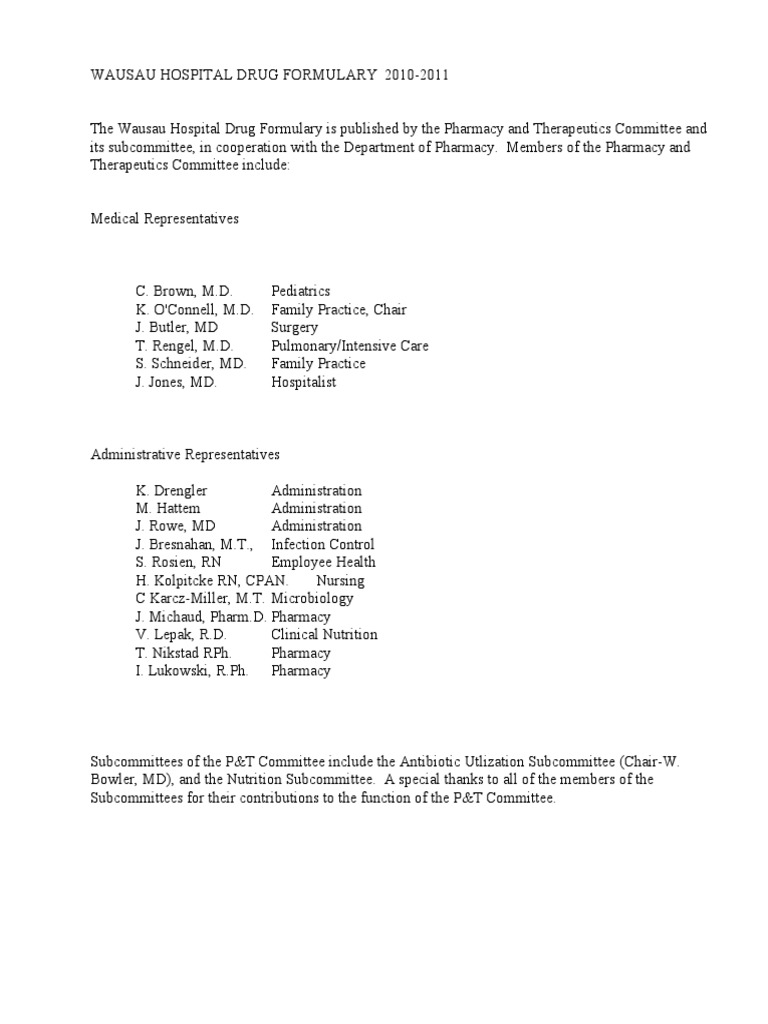 WAUSAU HOSPITAL DRUG FORMULARY 2010-2011

The Wausau Hospital Drug Formulary is published by the Pharmacy and Therapeutics Committee and its subcommittee, in cooperation with the Department of Pharmacy. Members of the Pharmacy and Therapeutics Committee include:

Medical Representatives

C. Brown, M.D. Pediatrics
K. O'Connell, M.D. Family Practice, Chair
J. Butler, MD Surgery
T. Rengel, M.D. Pulmonary/Intensive Care
S. Schneider, MD. Family Practice
J. Jones, MD. Hospitalist

Administrative Representatives

K. Drengler Administration
M. Hattem Administration
J. Rowe, MD Administration
J. Bresnahan, M.T., Infection Control
S. Rosien, RN Employee Health
H. Kolpitcke RN, CPAN. Nursing
C Karcz-Miller, M.T. Microbiology
J. Michaud, Pharm.D. Pharmacy
V. Lepak, R.D. Clinical Nutrition
T. Nikstad RPh. Pharmacy
I. Lukowski, R.Ph. Pharmacy

Subcommittees of the P&T Committee include the Antibiotic Utlization Subcommittee (Chair-W. Bowler, MD), and the Nutrition Subcommittee. A special thanks to all of the members of the Subcommittees for their contributions to the function of the P&T Committee.